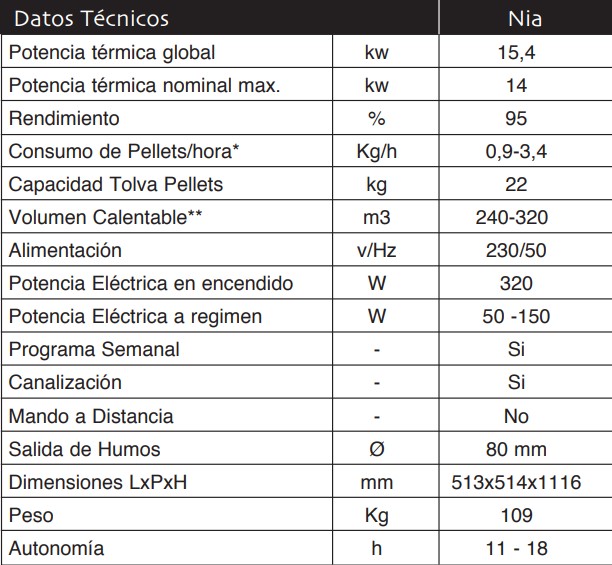 | Datos Técnicos | | Nia |
|---|---|---|
| Potencia térmica global | kw | 15,4 |
| Potencia térmica nominal max. | kw | 14 |
| Rendimiento | % | 95 |
| Consumo de Pellets/hora* | Kg/h | 0,9-3,4 |
| Capacidad Tolva Pellets | kg | 22 |
| Volumen Calentable** | m3 | 240-320 |
| Alimentación | v/Hz | 230/50 |
| Potencia Eléctrica en encendido | W | 320 |
| Potencia Eléctrica a regimen | W | 50 -150 |
| Programa Semanal | - | Si |
| Canalización | - | Si |
| Mando a Distancia | - | No |
| Salida de Humos | Ø | 80 mm |
| Dimensiones LxPxH | mm | 513x514x1116 |
| Peso | Kg | 109 |
| Autonomía | h | 11 - 18 |